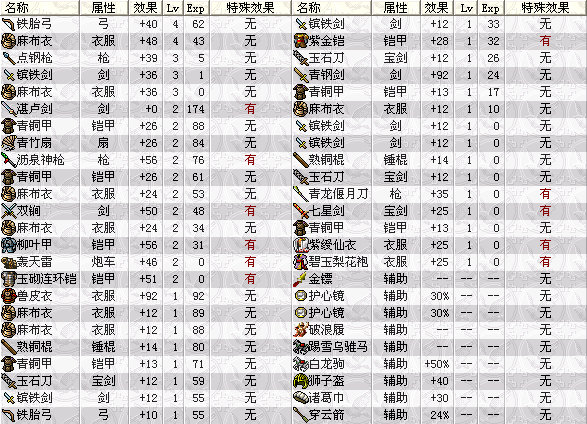 | 名称 | 属性 | 效果 | Lv | Exp | 特殊效果 |
|---|---|---|---|---|---|
| 铁胎弓 | 弓 | +40 | 4 | 62 | 无 |
| 麻布衣 | 衣服 | +48 | 4 | 43 | 无 |
| 点钢枪 | 枪 | +39 | 3 | 5 | 无 |
| 镔铁剑 | 剑 | +36 | 3 | 1 | 无 |
| 麻布衣 | 衣服 | +36 | 3 | 0 | 无 |
| 湛卢剑 | 剑 | +0 | 2 | 174 | 有 |
| 青铜甲 | 铠甲 | +26 | 2 | 88 | 无 |
| 青竹扇 | 扇 | +26 | 2 | 84 | 无 |
| 沥泉神枪 | 枪 | +56 | 2 | 76 | 有 |
| 青铜甲 | 铠甲 | +26 | 2 | 61 | 无 |
| 麻布衣 | 衣服 | +24 | 2 | 53 | 无 |
| 双锏 | 剑 | +50 | 2 | 48 | 有 |
| 麻布衣 | 衣服 | +24 | 2 | 34 | 无 |
| 柳叶甲 | 铠甲 | +56 | 2 | 31 | 有 |
| 轰天雷 | 炮车 | +46 | 2 | 0 | 有 |
| 玉砌连环铠 | 铠甲 | +51 | 2 | 0 | 有 |
| 兽皮衣 | 衣服 | +92 | 1 | 92 | 无 |
| 麻布衣 | 衣服 | +12 | 1 | 89 | 无 |
| 麻布衣 | 衣服 | +12 | 1 | 88 | 无 |
| 熟铜棍 | 锤棍 | +14 | 1 | 80 | 无 |
| 青铜甲 | 铠甲 | +13 | 1 | 71 | 无 |
| 玉石刀 | 宝剑 | +12 | 1 | 59 | 无 |
| 镔铁剑 | 剑 | +12 | 1 | 55 | 无 |
| 铁胎弓 | 弓 | +10 | 1 | 55 | 无 |

| 名称 | 属性 | 效果 | Lv | Exp | 特殊效果 |
|---|---|---|---|---|---|
| 镔铁剑 | 剑 | +12 | 1 | 33 | 无 |
| 紫金铠 | 铠甲 | +28 | 1 | 32 | 有 |
| 玉石刀 | 宝剑 | +12 | 1 | 26 | 无 |
| 青钢剑 | 剑 | +92 | 1 | 24 | 无 |
| 青铜甲 | 铠甲 | +13 | 1 | 17 | 无 |
| 麻布衣 | 衣服 | +12 | 1 | 10 | 无 |
| 镔铁剑 | 剑 | +12 | 1 | 0 | 无 |
| 镔铁剑 | 剑 | +12 | 1 | 0 | 无 |
| 熟铜棍 | 锤棍 | +14 | 1 | 0 | 无 |
| 玉石刀 | 宝剑 | +12 | 1 | 0 | 无 |
| 青龙偃月刀 | 枪 | +35 | 1 | 0 | 有 |
| 七星剑 | 宝剑 | +25 | 1 | 0 | 有 |
| 青铜甲 | 铠甲 | +13 | 1 | 0 | 无 |
| 紫绶仙衣 | 衣服 | +25 | 1 | 0 | 有 |
| 碧玉梨花袍 | 衣服 | +25 | 1 | 0 | 有 |
| 金镖 | 辅助 | -- | -- | -- | 无 |
| 护心镜 | 辅助 | 30% | -- | -- | 无 |
| 护心镜 | 辅助 | 30% | -- | -- | 无 |
| 破浪履 | 辅助 | -- | -- | -- | 无 |
| 踢雪乌骓马 | 辅助 | -- | -- | -- | 无 |
| 白龙驹 | 辅助 | +50% | -- | -- | 无 |
| 狮子盔 | 辅助 | +40 | -- | -- | 无 |
| 诸葛巾 | 辅助 | +30 | -- | -- | 无 |
| 穿云箭 | 辅助 | 24% | -- | -- | 无 |